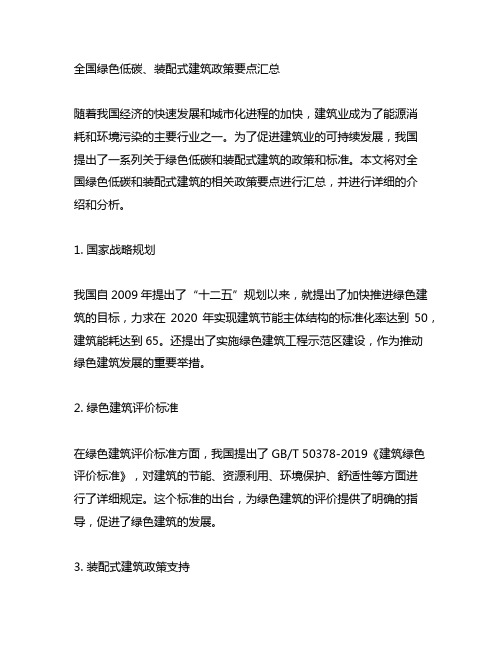 全国绿色低碳、装配式建筑政策要点汇总

随着我国经济的快速发展和城市化进程的加快，建筑业成为了能源消耗和环境污染的主要行业之一。为了促进建筑业的可持续发展，我国提出了一系列关于绿色低碳和装配式建筑的政策和标准。本文将对全国绿色低碳和装配式建筑的相关政策要点进行汇总，并进行详细的介绍和分析。

1. 国家战略规划

我国自 2009 年提出了“十二五”规划以来，就提出了加快推进绿色建筑的目标，力求在 2020 年实现建筑节能主体结构的标准化率达到 50，建筑能耗达到 65。还提出了实施绿色建筑工程示范区建设，作为推动绿色建筑发展的重要举措。

2. 绿色建筑评价标准

在绿色建筑评价标准方面，我国提出了 GB/T 50378-2019《建筑绿色评价标准》，对建筑的节能、资源利用、环境保护、舒适性等方面进行了详细规定。这个标准的出台，为绿色建筑的评价提供了明确的指导，促进了绿色建筑的发展。

3. 装配式建筑政策支持